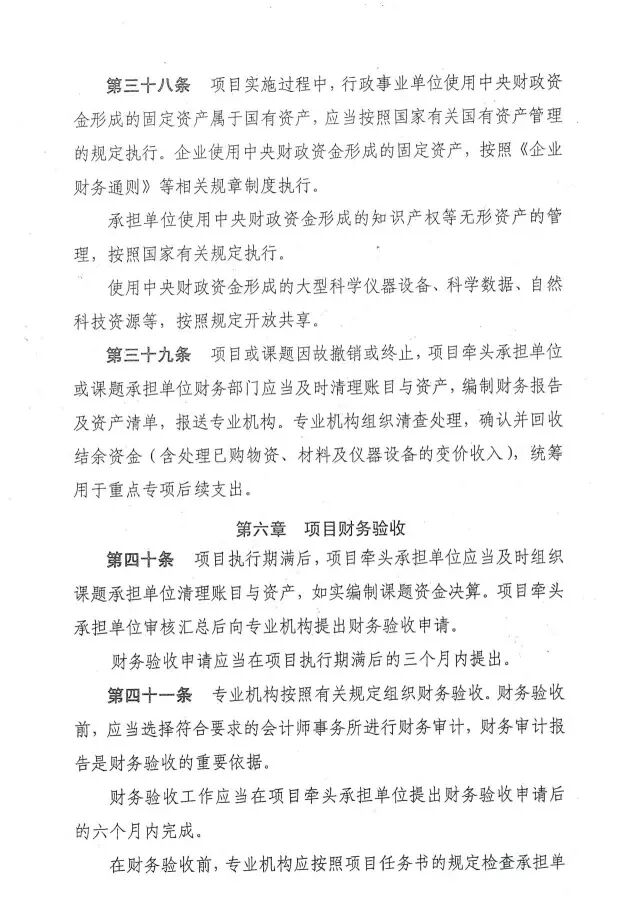 第三十八条　项目实施过程中，行政事业单位使用中央财政资金形成的固定资产属于国有资产，应当按照国家有关国有资产管理的规定执行。企业使用中央财政资金形成的固定资产，按照《企业财务通则》等相关规章制度执行。

承担单位使用中央财政资金形成的知识产权等无形资产的管理，按照国家有关规定执行。

使用中央财政资金形成的大型科学仪器设备、科学数据、自然科技资源等，按照规定开放共享。

第三十九条　项目或课题因故撤销或终止，项目牵头承担单位或课题承担单位财务部门应当及时清理账目与资产，编制财务报告及资产清单，报送专业机构。专业机构组织清查处理，确认并回收结余资金（含处理已购物资、材料及仪器设备的变价收入），统筹用于重点专项后续支出。

第六章　项目财务验收

第四十条　项目执行期满后，项目牵头承担单位应当及时组织课题承担单位清理账目与资产，如实编制课题资金决算。项目牵头承担单位审核汇总后向专业机构提出财务验收申请。

财务验收申请应当在项目执行期满后的三个月内提出。

第四十一条　专业机构按照有关规定组织财务验收。财务验收前，应当选择符合要求的会计师事务所进行财务审计，财务审计报告是财务验收的重要依据。

财务验收工作应当在项目牵头承担单位提出财务验收申请后的六个月内完成。

在财务验收前，专业机构应按照项目任务书的规定检查承担单